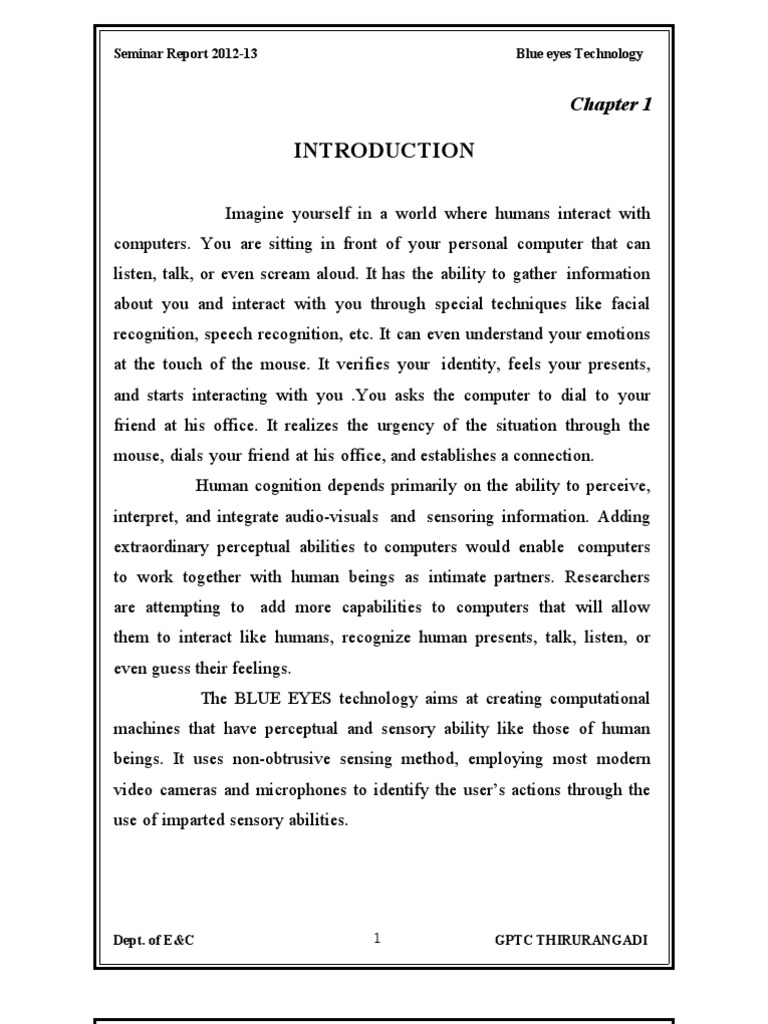 Seminar Report 2012-13

Blue eyes Technology

Chapter 1

INTRODUCTION

Imagine yourself in a world where humans interact with computers. You are sitting in front of your personal computer that can listen, talk, or even scream aloud. It has the ability to gather information about you and interact with you through special techniques like facial recognition, speech recognition, etc. It can even understand your emotions at the touch of the mouse. It verifies your identity, feels your presents, and starts interacting with you .You asks the computer to dial to your friend at his office. It realizes the urgency of the situation through the mouse, dials your friend at his office, and establishes a connection.

Human cognition depends primarily on the ability to perceive, interpret, and integrate audio-visuals and sensoring information. Adding extraordinary perceptual abilities to computers would enable computers to work together with human beings as intimate partners. Researchers are attempting to add more capabilities to computers that will allow them to interact like humans, recognize human presents, talk, listen, or even guess their feelings.

The BLUE EYES technology aims at creating computational machines that have perceptual and sensory ability like those of human beings. It uses non-obtrusive sensing method, employing most modern video cameras and microphones to identify the user's actions through the use of imparted sensory abilities.

Dept. of E&C

1

GPTC THIRURANGADI